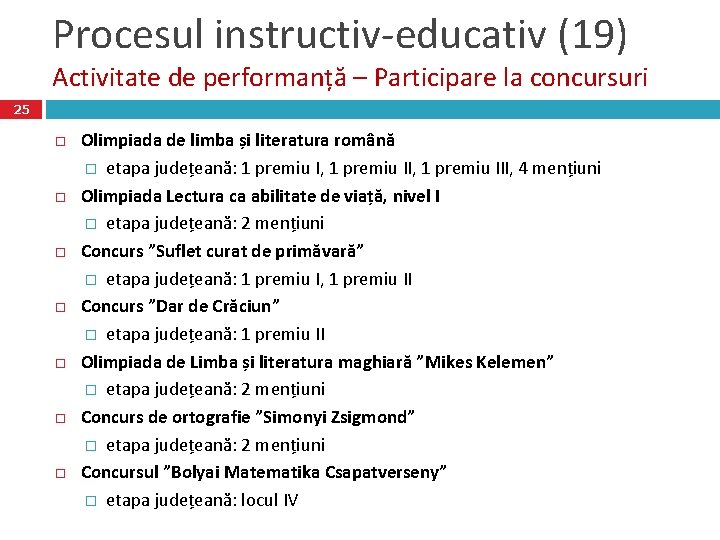 Procesul instructiv-educativ (19)
Activitate de performanță – Participare la concursuri

25

Olimpiada de limba și literatura română
etapa județeană: 1 premiu I, 1 premiu II, 1 premiu III, 4 mențiuni
Olimpiada Lectura ca abilitate de viață, nivel I
etapa județeană: 2 mențiuni
Concurs ”Suflet curat de primăvară”
etapa județeană: 1 premiu I, 1 premiu II
Concurs ”Dar de Crăciun”
etapa județeană: 1 premiu II
Olimpiada de Limba și literatura maghiară ”Mikes Kelemen”
etapa județeană: 2 mențiuni
Concurs de ortografie ”Simonyi Zsigmond”
etapa județeană: 2 mențiuni
Concursul ”Bolyai Matematika Csapatverseny”
etapa județeană: locul IV